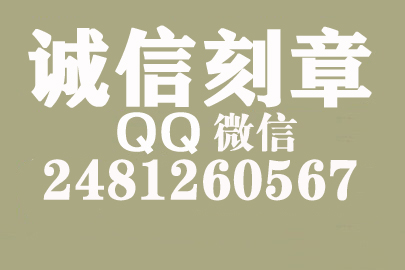 诚信刻章
QQ 微信
2481260567